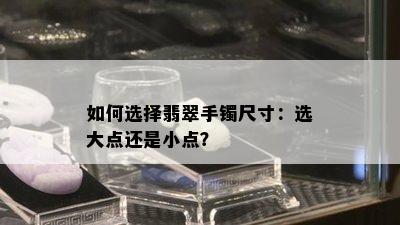 如何选择翡翠手镯尺寸：选大点还是小点?